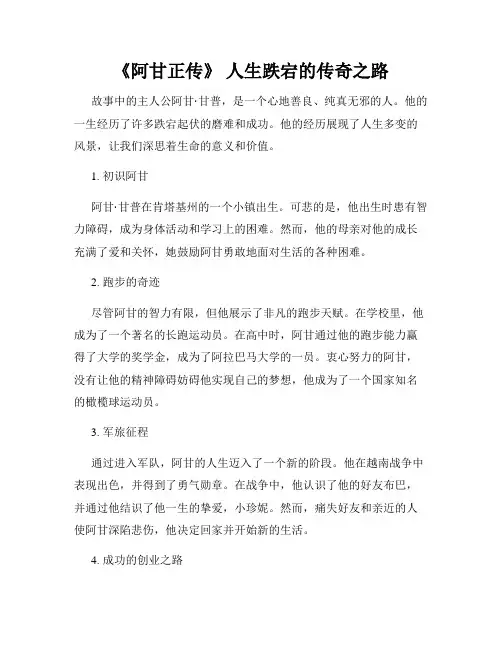 《阿甘正传》 人生跌宕的传奇之路

故事中的主人公阿甘·甘普，是一个心地善良、纯真无邪的人。他的一生经历了许多跌宕起伏的磨难和成功。他的经历展现了人生多变的风景，让我们深思着生命的意义和价值。

1. 初识阿甘

阿甘·甘普在肯塔基州的一个小镇出生。可悲的是，他出生时患有智力障碍，成为身体活动和学习上的困难。然而，他的母亲对他的成长充满了爱和关怀，她鼓励阿甘勇敢地面对生活的各种困难。

2. 跑步的奇迹

尽管阿甘的智力有限，但他展示了非凡的跑步天赋。在学校里，他成为了一个著名的长跑运动员。在高中时，阿甘通过他的跑步能力赢得了大学的奖学金，成为了阿拉巴马大学的一员。衷心努力的阿甘，没有让他的精神障碍妨碍他实现自己的梦想，他成为了一个国家知名的橄榄球运动员。

3. 军旅征程

通过进入军队，阿甘的人生迈入了一个新的阶段。他在越南战争中表现出色，并得到了勇气勋章。在战争中，他认识了他的好友布巴，并通过他结识了他一生的挚爱，小珍妮。然而，痛失好友和亲近的人使阿甘深陷悲伤，他决定回家并开始新的生活。

4. 成功的创业之路